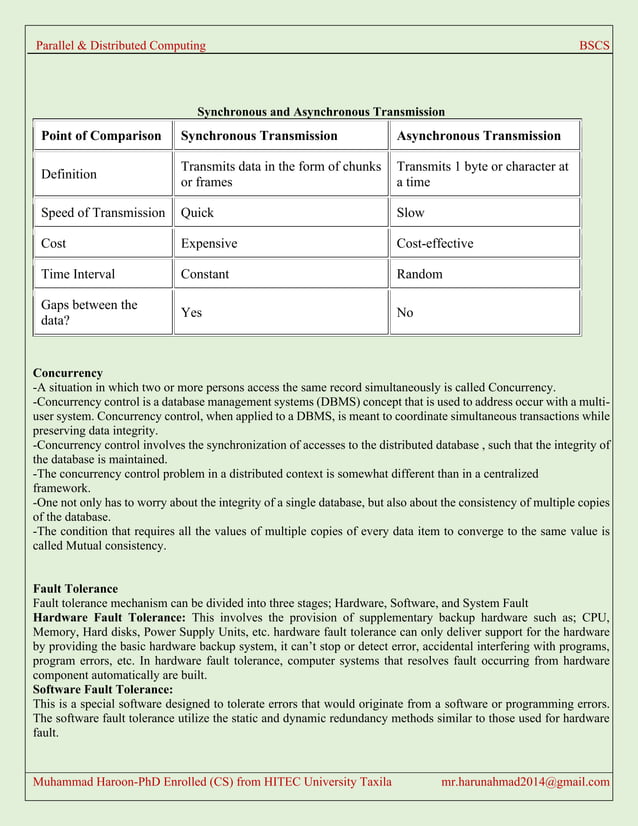 Parallel & Distributed Computing BSCS

Synchronous and Asynchronous Transmission

| Point of Comparison | Synchronous Transmission | Asynchronous Transmission |
|---|---|---|
| Definition | Transmits data in the form of chunks or frames | Transmits 1 byte or character at a time |
| Speed of Transmission | Quick | Slow |
| Cost | Expensive | Cost-effective |
| Time Interval | Constant | Random |
| Gaps between the data? | Yes | No |

Concurrency
-A situation in which two or more persons access the same record simultaneously is called Concurrency.
-Concurrency control is a database management systems (DBMS) concept that is used to address occur with a multi-user system. Concurrency control, when applied to a DBMS, is meant to coordinate simultaneous transactions while preserving data integrity.
-Concurrency control involves the synchronization of accesses to the distributed database , such that the integrity of the database is maintained.
-The concurrency control problem in a distributed context is somewhat different than in a centralized framework.
-One not only has to worry about the integrity of a single database, but also about the consistency of multiple copies of the database.
-The condition that requires all the values of multiple copies of every data item to converge to the same value is called Mutual consistency.

Fault Tolerance
Fault tolerance mechanism can be divided into three stages; Hardware, Software, and System Fault
Hardware Fault Tolerance: This involves the provision of supplementary backup hardware such as; CPU, Memory, Hard disks, Power Supply Units, etc. hardware fault tolerance can only deliver support for the hardware by providing the basic hardware backup system, it can't stop or detect error, accidental interfering with programs, program errors, etc. In hardware fault tolerance, computer systems that resolves fault occurring from hardware component automatically are built.
Software Fault Tolerance:
This is a special software designed to tolerate errors that would originate from a software or programming errors. The software fault tolerance utilize the static and dynamic redundancy methods similar to those used for hardware fault.

Muhammad Haroon-PhD Enrolled (CS) from HITEC University Taxila mr.harunahmad2014@gmail.com